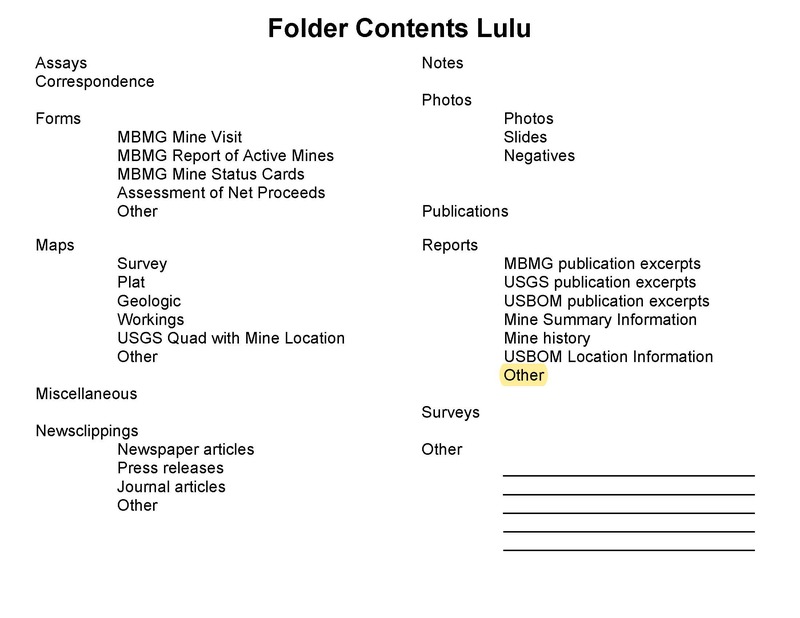 Folder Contents Lulu

Assays
Correspondence

Forms
MBMG Mine Visit
MBMG Report of Active Mines
MBMG Mine Status Cards
Assessment of Net Proceeds
Other

Maps
Survey
Plat
Geologic
Workings
USGS Quad with Mine Location
Other

Miscellaneous

Newsclippings
Newspaper articles
Press releases
Journal articles
Other

Notes

Photos
Photos
Slides
Negatives

Publications

Reports
MBMG publication excerpts
USGS publication excerpts
USBOM publication excerpts
Mine Summary Information
Mine history
USBOM Location Information
Other

Surveys

Other